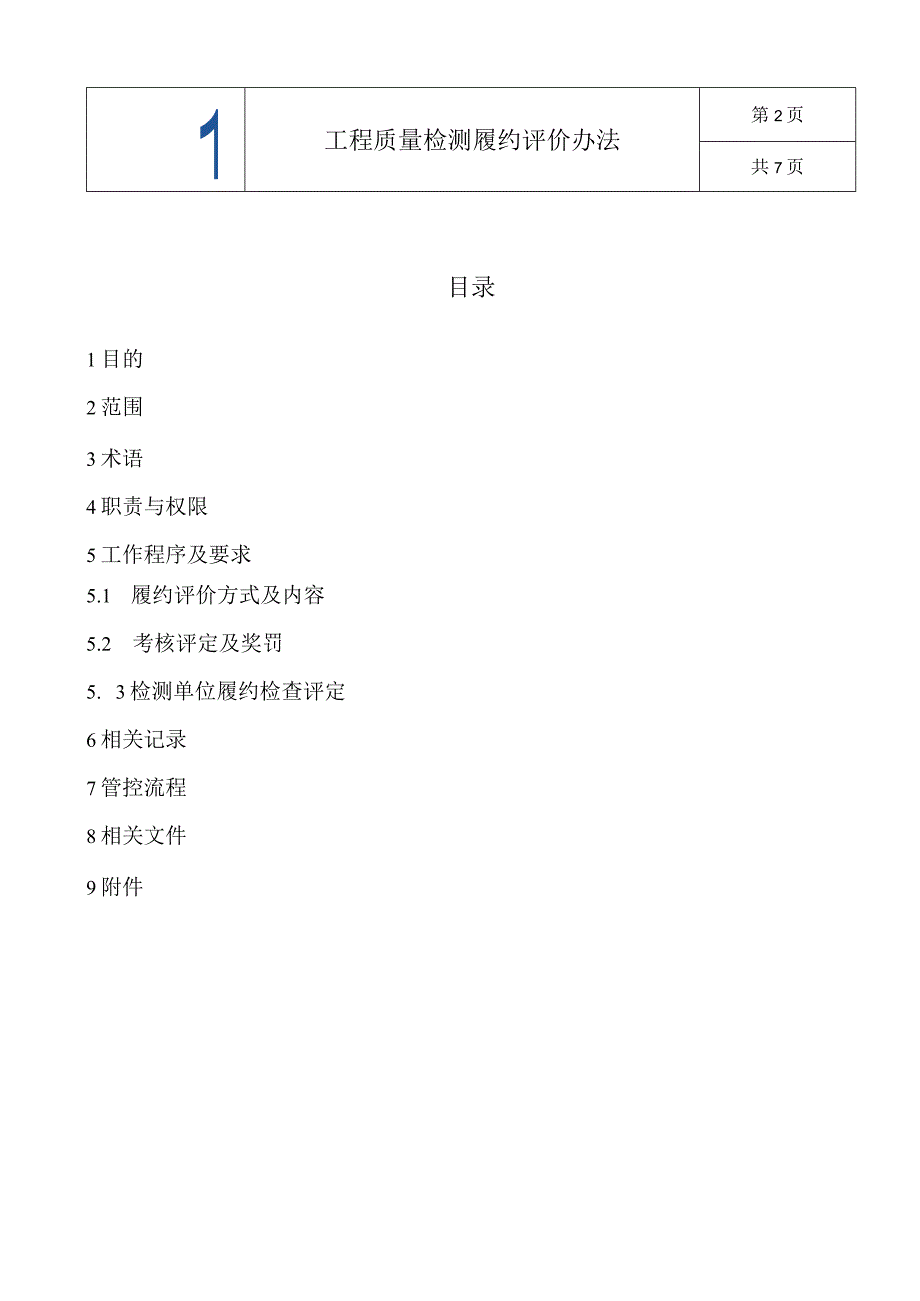 | 1 | 工程质量检测履约评价办法 | 第 2 页 |
|---|---|---|
| | | 共 7 页 |

目录

1 目的

2 范围

3 术语

4 职责与权限

5 工作程序及要求

5.1 履约评价方式及内容

5.2 考核评定及奖罚

5. 3 检测单位履约检查评定

6 相关记录

7 管控流程

8 相关文件

9 附件